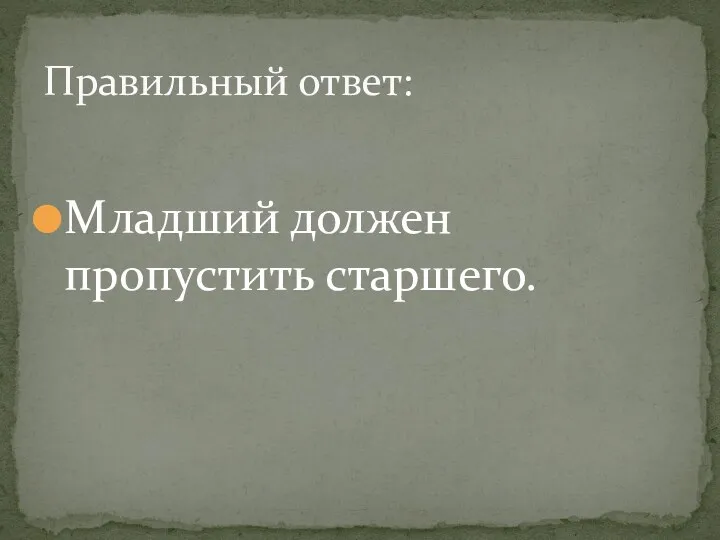 Правильный ответ:

Младший должен пропустить старшего.